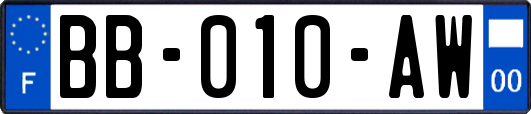 F
BB-010-AW
00